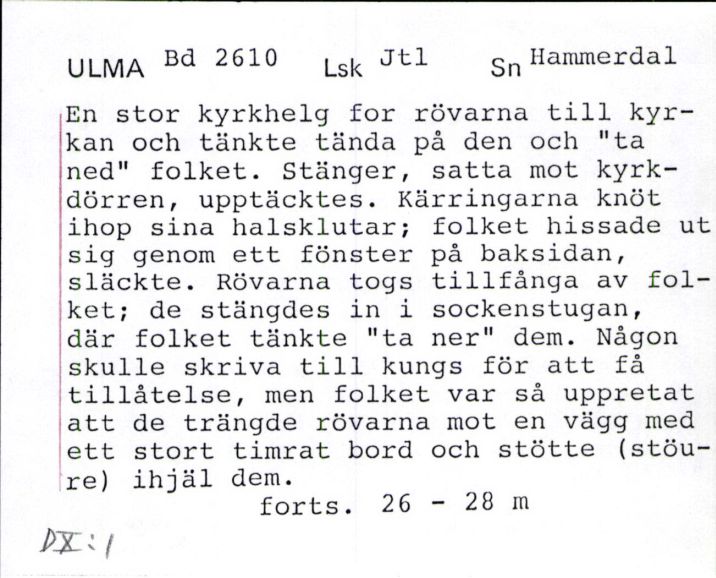 ULMA Bd 2610 Lsk Jtl Sn Hammerdal

En stor kyrkhelg for rövarna till kyrkan och tänkte tända på den och "ta ned" folket. Stänger, satta mot kyrkdörren, upptäcktes. Kärringarna knöt ihop sina halsklutar; folket hissade ut sig genom ett fönster på baksidan, släckte. Rövarna togs tillfånga av folket; de stängdes in i sockenstugan, där folket tänkte "ta ner" dem. Någon skulle skriva till kungs för att få tillåtelse, men folket var så uppretat att de trängde rövarna mot en vägg med ett stort timrat bord och stötte (stöure) ihjäl dem.

forts. 26 - 28 m

DX:1